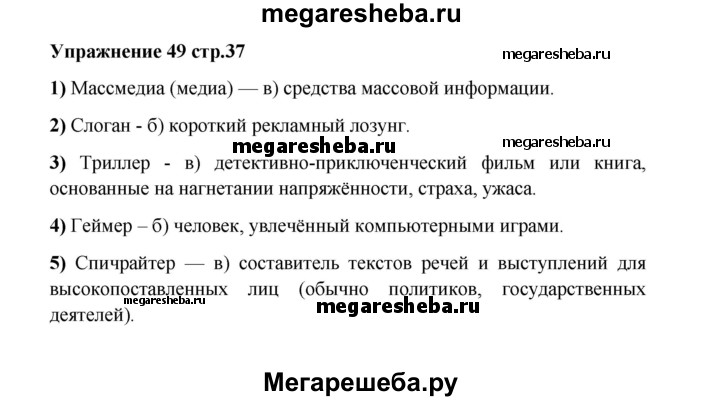 megaresheba.ru

Упражнение 49 стр.37

megaresheba.ru

1) Массмедиа (медиа) — в) средства массовой информации.

2) Слоган - б) короткий рекламный лозунг.

megaresheba.ru

megaresheba.ru

3) Триллер - в) детективно-приключенческий фильм или книга, основанные на нагнетании напряжённости, страха, ужаса.

4) Геймер – б) человек, увлечённый компьютерными играми.

5) Спичрайтер — в) составитель текстов речей и выступлений для высокопоставленных лиц (обычно политиков, государственных деятелей).

megaresheba.ru

megaresheba.ru

Мегарешеба.ру